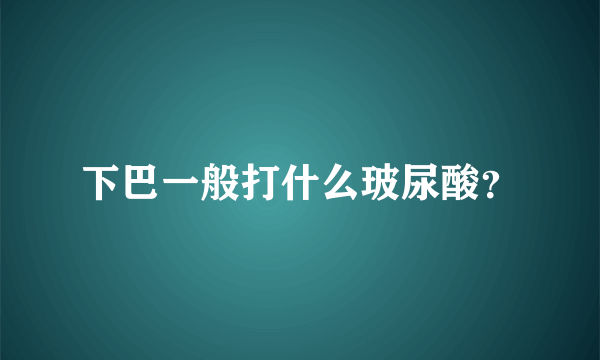 下巴一般打什么玻尿酸?